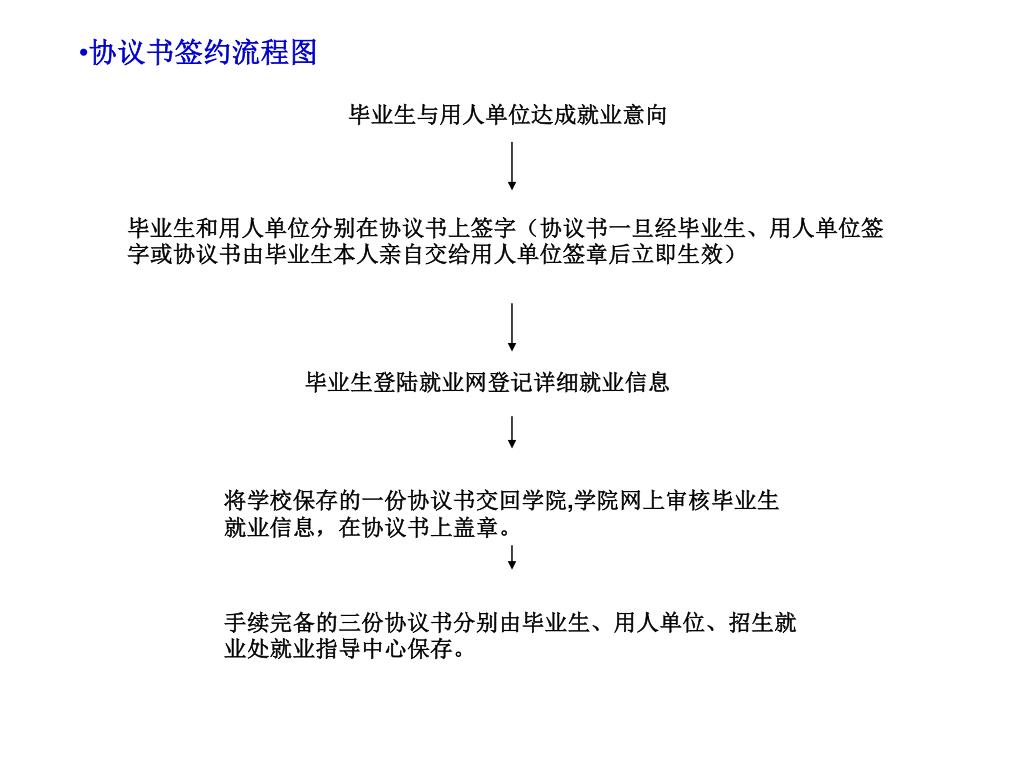 •协议书签约流程图

毕业生与用人单位达成就业意向

毕业生和用人单位分别在协议书上签字（协议书一旦经毕业生、用人单位签字或协议书由毕业生本人亲自交给用人单位签章后立即生效）

毕业生登陆就业网登记详细就业信息

将学校保存的一份协议书交回学院,学院网上审核毕业生就业信息，在协议书上盖章。

手续完备的三份协议书分别由毕业生、用人单位、招生就业处就业指导中心保存。